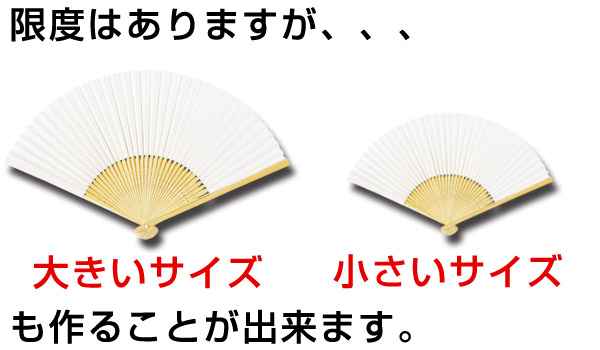 限度はありますが、、、

大きいサイズ　小さいサイズ

も作ることが出来ます。